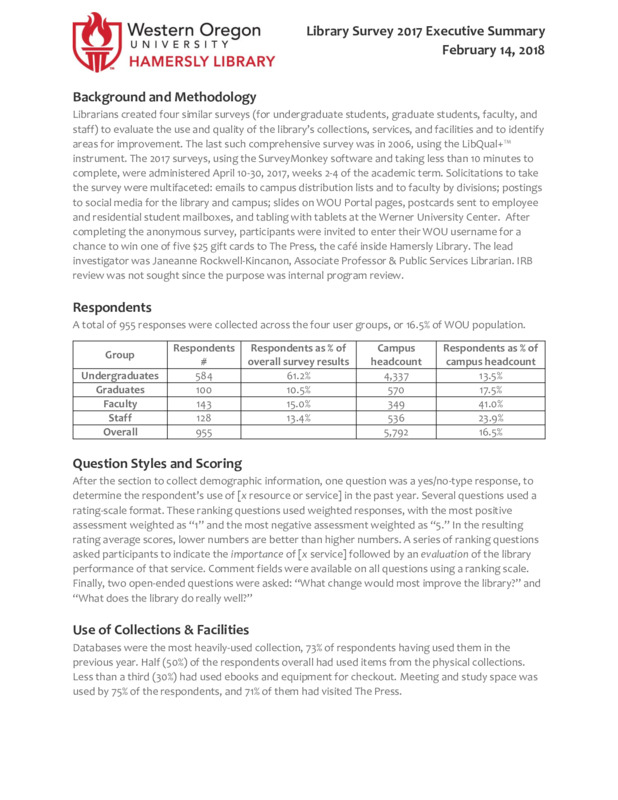 Western Oregon UNIVERSITY HAMERSLY LIBRARY

Library Survey 2017 Executive Summary
February 14, 2018

Background and Methodology
Librarians created four similar surveys (for undergraduate students, graduate students, faculty, and staff) to evaluate the use and quality of the library's collections, services, and facilities and to identify areas for improvement. The last such comprehensive survey was in 2006, using the LibQual+™ instrument. The 2017 surveys, using the SurveyMonkey software and taking less than 10 minutes to complete, were administered April 10-30, 2017, weeks 2-4 of the academic term. Solicitations to take the survey were multifaceted: emails to campus distribution lists and to faculty by divisions; postings to social media for the library and campus; slides on WOU Portal pages, postcards sent to employee and residential student mailboxes, and tabling with tablets at the Werner University Center. After completing the anonymous survey, participants were invited to enter their WOU username for a chance to win one of five $25 gift cards to The Press, the café inside Hamersly Library. The lead investigator was Janeanne Rockwell-Kincanon, Associate Professor & Public Services Librarian. IRB review was not sought since the purpose was internal program review.

Respondents
A total of 955 responses were collected across the four user groups, or 16.5% of WOU population.

| Group | Respondents # | Respondents as % of overall survey results | Campus headcount | Respondents as % of campus headcount |
|---|---|---|---|---|
| Undergraduates | 584 | 61.2% | 4,337 | 13.5% |
| Graduates | 100 | 10.5% | 570 | 17.5% |
| Faculty | 143 | 15.0% | 349 | 41.0% |
| Staff | 128 | 13.4% | 536 | 23.9% |
| Overall | 955 | | 5,792 | 16.5% |

Question Styles and Scoring
After the section to collect demographic information, one question was a yes/no-type response, to determine the respondent's use of [x resource or service] in the past year. Several questions used a rating-scale format. These ranking questions used weighted responses, with the most positive assessment weighted as "1" and the most negative assessment weighted as "5." In the resulting rating average scores, lower numbers are better than higher numbers. A series of ranking questions asked participants to indicate the importance of [x service] followed by an evaluation of the library performance of that service. Comment fields were available on all questions using a ranking scale. Finally, two open-ended questions were asked: "What change would most improve the library?" and "What does the library do really well?"

Use of Collections & Facilities
Databases were the most heavily-used collection, 73% of respondents having used them in the previous year. Half (50%) of the respondents overall had used items from the physical collections. Less than a third (30%) had used ebooks and equipment for checkout. Meeting and study space was used by 75% of the respondents, and 71% of them had visited The Press.